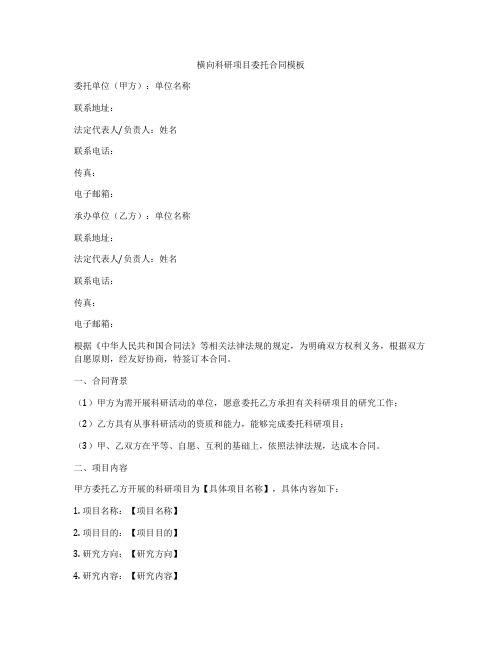 横向科研项目委托合同模板

委托单位（甲方）：单位名称

联系地址：

法定代表人/负责人：姓名

联系电话：

传真：

电子邮箱：

承办单位（乙方）：单位名称

联系地址：

法定代表人/负责人：姓名

联系电话：

传真：

电子邮箱：

根据《中华人民共和国合同法》等相关法律法规的规定，为明确双方权利义务，根据双方自愿原则，经友好协商，特签订本合同。

一、合同背景

（1）甲方为需开展科研活动的单位，愿意委托乙方承担有关科研项目的研究工作；

（2）乙方具有从事科研活动的资质和能力，能够完成委托科研项目；

（3）甲、乙双方在平等、自愿、互利的基础上，依照法律法规，达成本合同。

二、项目内容

甲方委托乙方开展的科研项目为【具体项目名称】，具体内容如下：

1. 项目名称：【项目名称】

2. 项目目的：【项目目的】

3. 研究方向：【研究方向】

4. 研究内容：【研究内容】